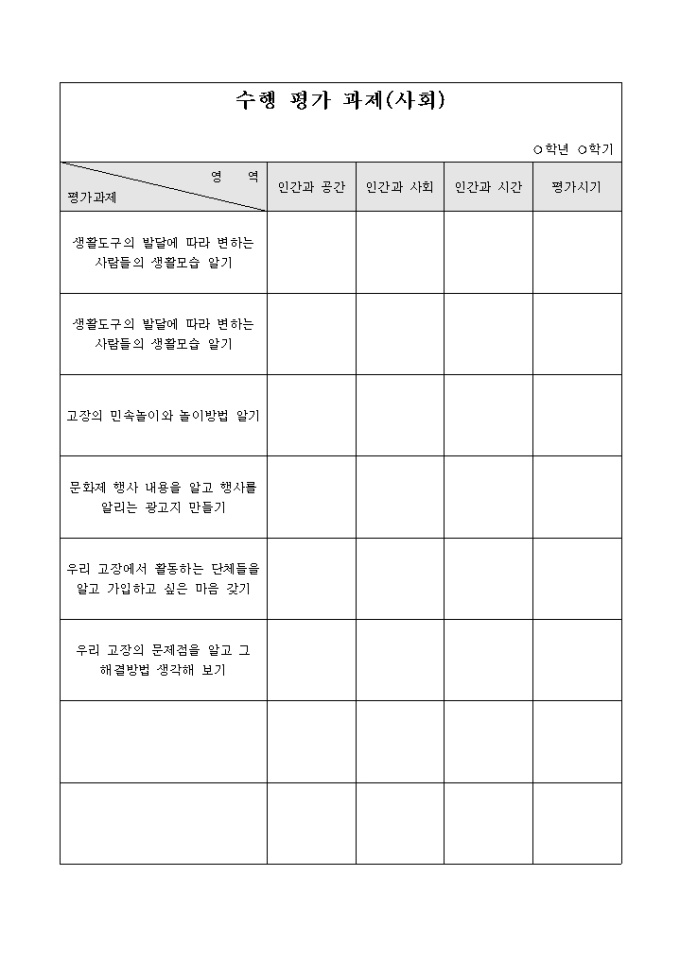 수행 평가 과제(사회)

○학년 ○학기

| 영 역 / 평가과제 | 인간과 공간 | 인간과 사회 | 인간과 시간 | 평가시기 |
|---|---|---|---|---|
| 생활도구의 발달에 따라 변하는 사람들의 생활모습 알기 | | | | |
| 생활도구의 발달에 따라 변하는 사람들의 생활모습 알기 | | | | |
| 고장의 민속놀이와 놀이방법 알기 | | | | |
| 문화제 행사 내용을 알고 행사를 알리는 광고지 만들기 | | | | |
| 우리 고장에서 활동하는 단체들을 알고 가입하고 싶은 마음 갖기 | | | | |
| 우리 고장의 문제점을 알고 그 해결방법 생각해 보기 | | | | |
| | | | | |
| | | | | |